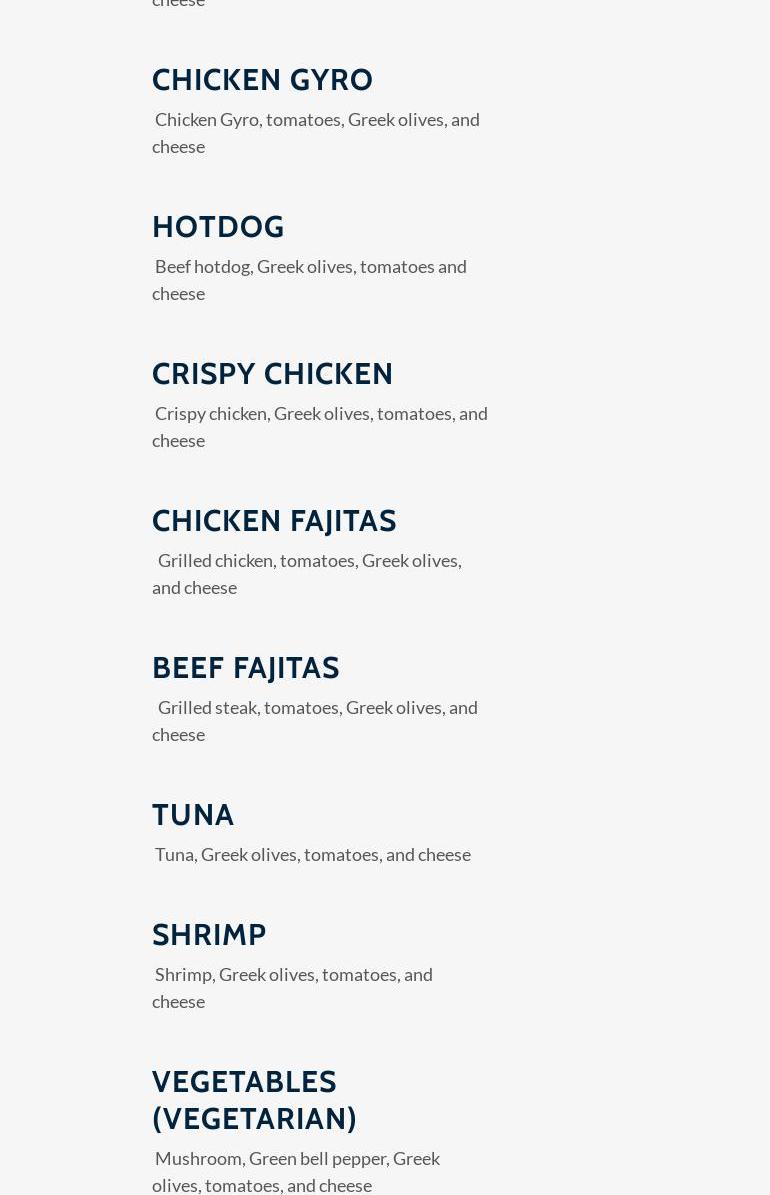 cheese

CHICKEN GYRO

Chicken Gyro, tomatoes, Greek olives, and cheese

HOTDOG

Beef hotdog, Greek olives, tomatoes and cheese

CRISPY CHICKEN

Crispy chicken, Greek olives, tomatoes, and cheese

CHICKEN FAJITAS

Grilled chicken, tomatoes, Greek olives, and cheese

BEEF FAJITAS

Grilled steak, tomatoes, Greek olives, and cheese

TUNA

Tuna, Greek olives, tomatoes, and cheese

SHRIMP

Shrimp, Greek olives, tomatoes, and cheese

VEGETABLES (VEGETARIAN)

Mushroom, Green bell pepper, Greek olives, tomatoes, and cheese